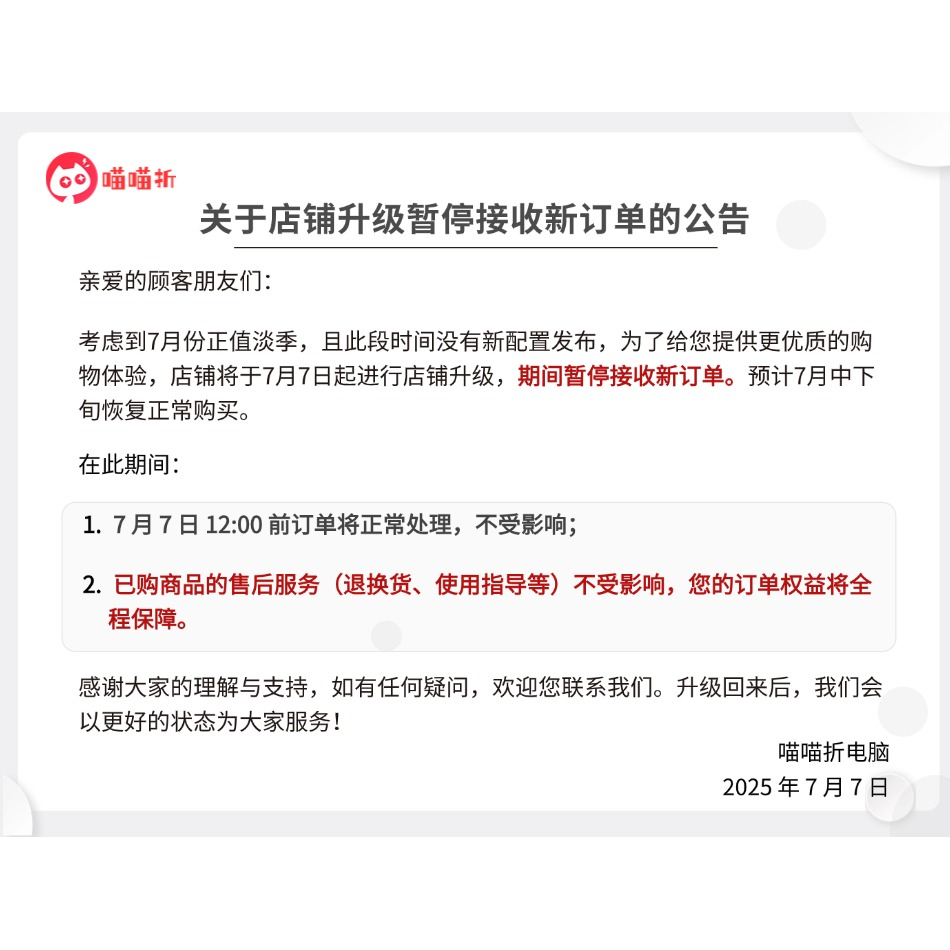 喵喵折

关于店铺升级暂停接收新订单的公告

亲爱的顾客朋友们：

考虑到7月份正值淡季，且此段时间没有新配置发布，为了给您提供更优质的购物体验，店铺将于7月7日起进行店铺升级，期间暂停接收新订单。预计7月中下旬恢复正常购买。

在此期间：

1. 7 月 7 日 12:00 前订单将正常处理，不受影响；

2. 已购商品的售后服务（退换货、使用指导等）不受影响，您的订单权益将全程保障。

感谢大家的理解与支持，如有任何疑问，欢迎您联系我们。升级回来后，我们会以更好的状态为大家服务！

喵喵折电脑
2025 年 7 月 7 日